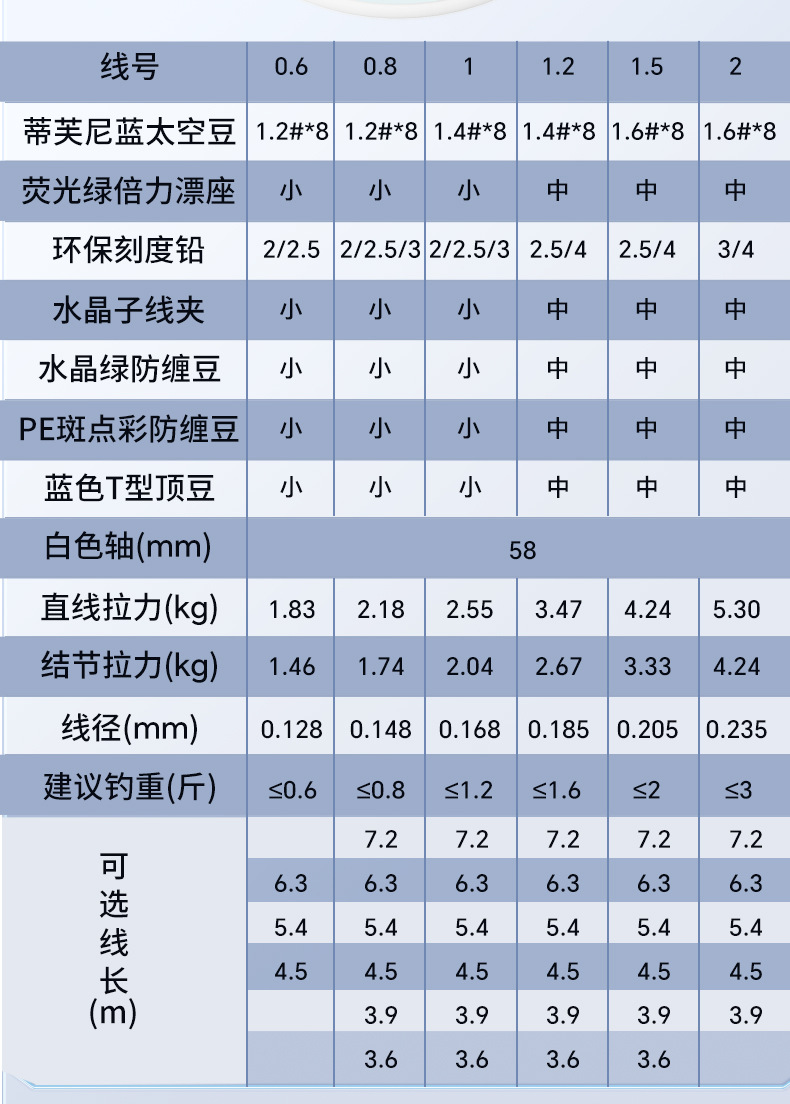 | 线号 | 0.6 | 0.8 | 1 | 1.2 | 1.5 | 2 |
|---|---|---|---|---|---|---|
| 蒂芙尼蓝太空豆 | 1.2#*8 | 1.2#*8 | 1.4#*8 | 1.4#*8 | 1.6#*8 | 1.6#*8 |
| 荧光绿倍力漂座 | 小 | 小 | 小 | 中 | 中 | 中 |
| 环保刻度铅 | 2/2.5 | 2/2.5/3 | 2/2.5/3 | 2.5/4 | 2.5/4 | 3/4 |
| 水晶子线夹 | 小 | 小 | 小 | 中 | 中 | 中 |
| 水晶绿防缠豆 | 小 | 小 | 小 | 中 | 中 | 中 |
| PE斑点彩防缠豆 | 小 | 小 | 小 | 中 | 中 | 中 |
| 蓝色T型顶豆 | 小 | 小 | 小 | 中 | 中 | 中 |
| 白色轴(mm) | 58 | | | | | |
| 直线拉力(kg) | 1.83 | 2.18 | 2.55 | 3.47 | 4.24 | 5.30 |
| 结节拉力(kg) | 1.46 | 1.74 | 2.04 | 2.67 | 3.33 | 4.24 |
| 线径(mm) | 0.128 | 0.148 | 0.168 | 0.185 | 0.205 | 0.235 |
| 建议钓重(斤) | ≤0.6 | ≤0.8 | ≤1.2 | ≤1.6 | ≤2 | ≤3 |
| 可选线长(m) | | 7.2 | 7.2 | 7.2 | 7.2 | 7.2 |
| | 6.3 | 6.3 | 6.3 | 6.3 | 6.3 | 6.3 |
| | 5.4 | 5.4 | 5.4 | 5.4 | 5.4 | 5.4 |
| | 4.5 | 4.5 | 4.5 | 4.5 | 4.5 | 4.5 |
| | | 3.9 | 3.9 | 3.9 | 3.9 | 3.9 |
| | | 3.6 | 3.6 | 3.6 | 3.6 | |